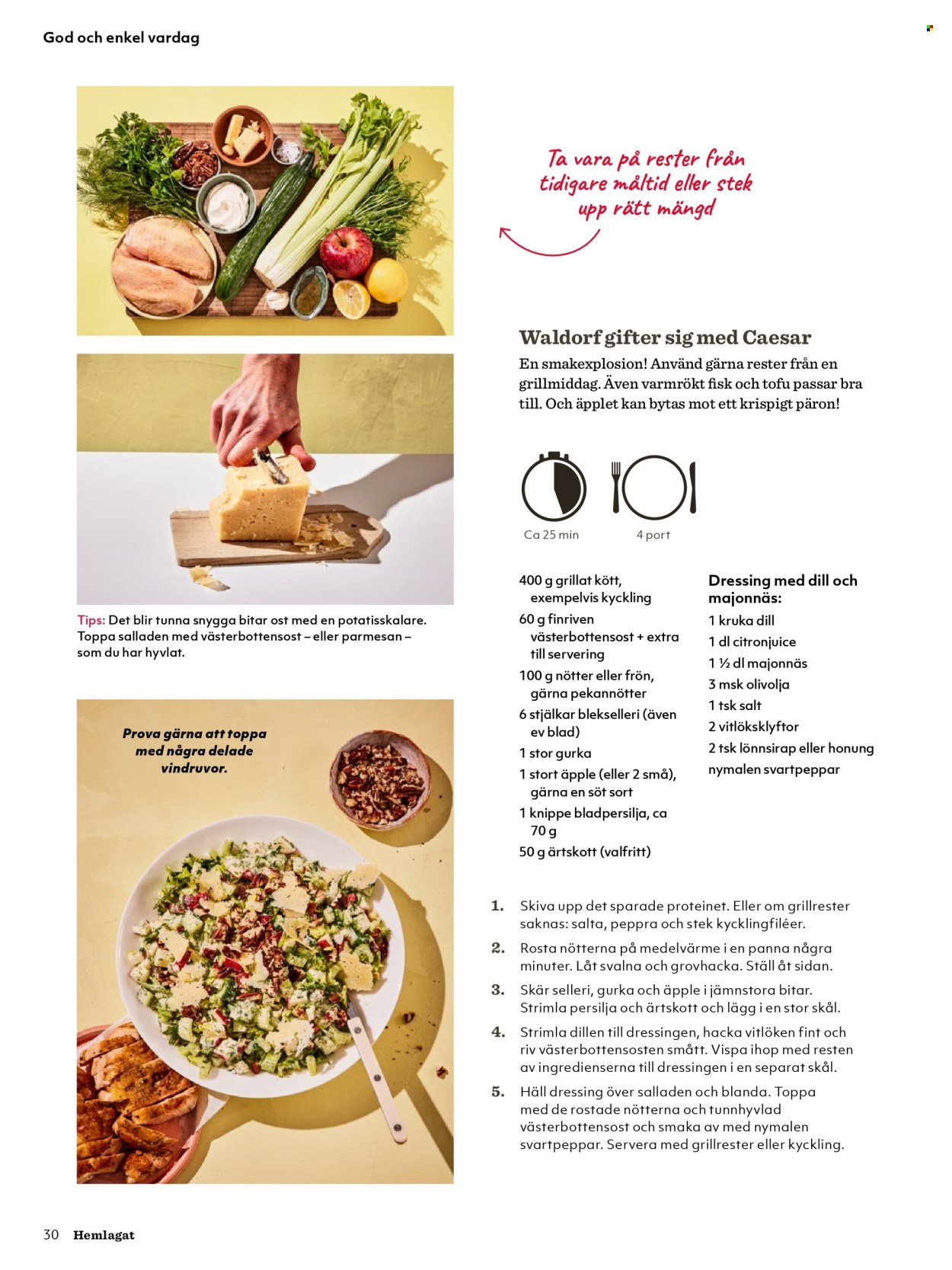 God och enkel vardag

Tips: Det blir tunna snygga bitar ost med en potatisskalare. Toppa salladen med västerbottensost – eller parmesan – som du har hyvlat.

Prova gärna att toppa med några delade vindruvor.

Ta vara på rester från tidigare måltid eller stek upp rätt mängd

Waldorf gifter sig med Caesar

En smakexplosion! Använd gärna rester från en grillmiddag. Även varmrökt fisk och tofu passar bra till. Och äpplet kan bytas mot ett krispigt päron!

Ca 25 min

4 port

400 g grillat kött, exempelvis kyckling
60 g finriven västerbottensost + extra till servering
100 g nötter eller frön, gärna pekannötter
6 stjälkar blekselleri (även ev blad)
1 stor gurka
1 stort äpple (eller 2 små), gärna en söt sort
1 knippe bladpersilja, ca 70 g
50 g ärtskott (valfritt)

Dressing med dill och majonnäs:
1 kruka dill
1 dl citronjuice
1 ½ dl majonnäs
3 msk olivolja
1 tsk salt
2 vitlöksklyftor
2 tsk lönnsirap eller honung
nymalen svartpeppar

1. Skiva upp det sparade proteinet. Eller om grillrester saknas: salta, peppra och stek kycklingfiléer.
2. Rosta nötterna på medelvärme i en panna några minuter. Låt svalna och grovhacka. Ställ åt sidan.
3. Skär selleri, gurka och äpple i jämnstora bitar. Strimla persilja och ärtskott och lägg i en stor skål.
4. Strimla dillen till dressingen, hacka vitlöken fint och riv västerbottensosten smått. Vispa ihop med resten av ingredienserna till dressingen i en separat skål.
5. Häll dressing över salladen och blanda. Toppa med de rostade nötterna och tunnhyvlad västerbottensost och smaka av med nymalen svartpeppar. Servera med grillrester eller kyckling.

30 Hemlagat